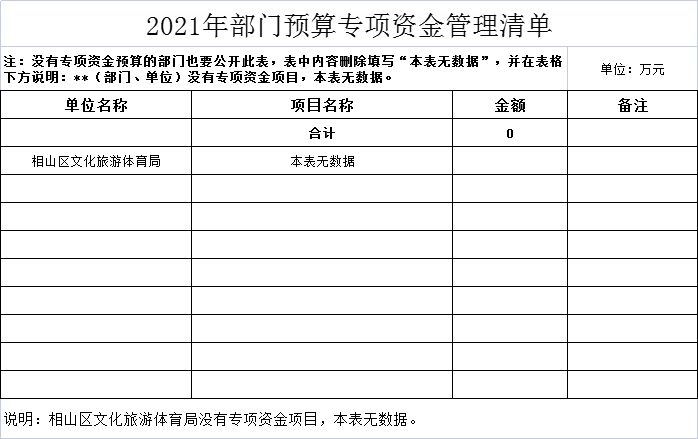 2021年部门预算专项资金管理清单

注：没有专项资金预算的部门也要公开此表，表中内容删除填写“本表无数据”，并在表格下方说明：**（部门、单位）没有专项资金项目，本表无数据。

单位：万元

| 单位名称 | 项目名称 | 金额 | 备注 |
|---|---|---|---|
| | 合计 | 0 | |
| 相山区文化旅游体育局 | 本表无数据 | | |
| | | | |
| | | | |
| | | | |
| | | | |
| | | | |
| | | | |
| | | | |
| | | | |

说明：相山区文化旅游体育局没有专项资金项目，本表无数据。